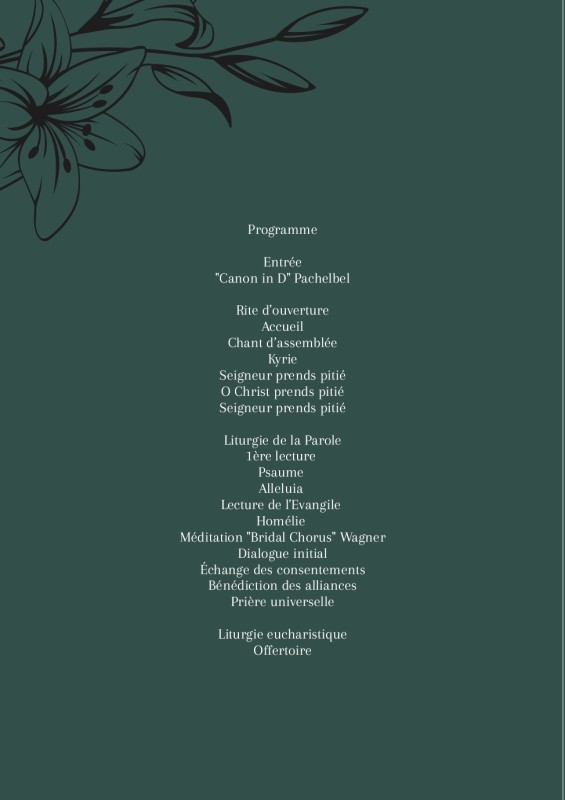 Programme

Entrée
"Canon in D" Pachelbel

Rite d'ouverture
Accueil
Chant d'assemblée
Kyrie
Seigneur prends pitié
O Christ prends pitié
Seigneur prends pitié

Liturgie de la Parole
1ère lecture
Psaume
Alleluia
Lecture de l'Evangile
Homélie
Méditation "Bridal Chorus" Wagner
Dialogue initial
Échange des consentements
Bénédiction des alliances
Prière universelle

Liturgie eucharistique
Offertoire